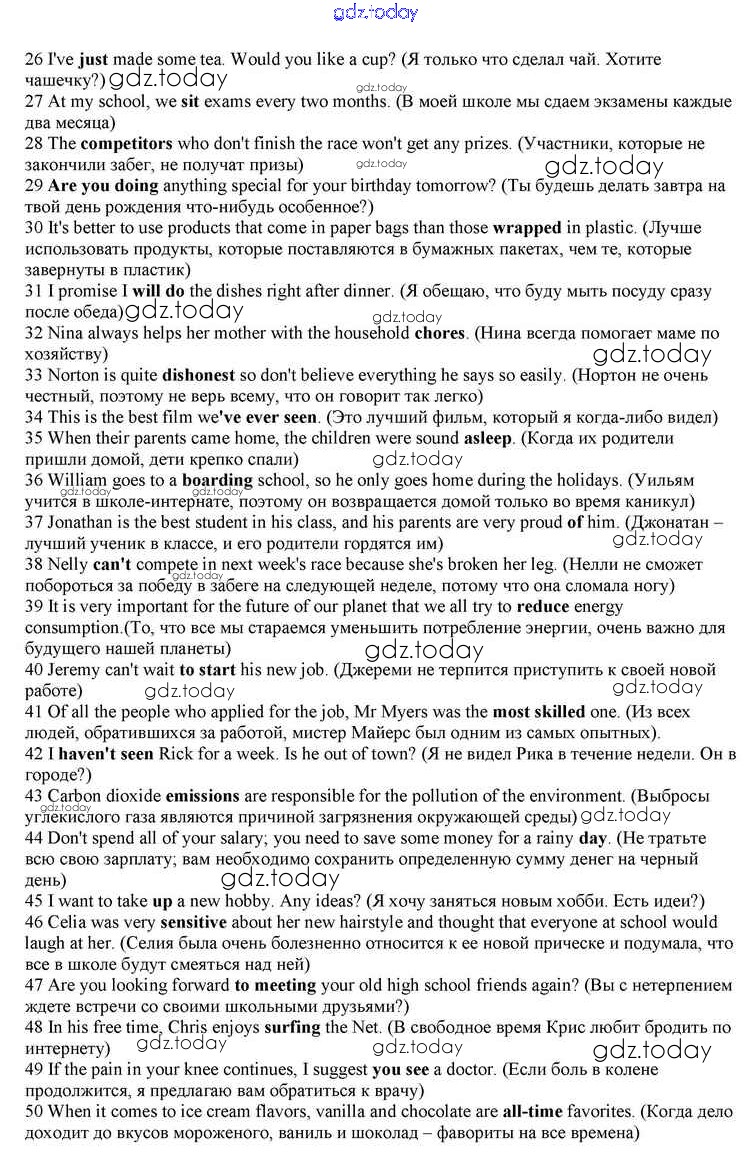 gdz.today

26 I've just made some tea. Would you like a cup? (Я только что сделал чай. Хотите чашечку?) gdz.today

gdz.today

27 At my school, we sit exams every two months. (В моей школе мы сдаем экзамены каждые два месяца)

28 The competitors who don't finish the race won't get any prizes. (Участники, которые не закончили забег, не получат призы) gdz.today gdz.today

29 Are you doing anything special for your birthday tomorrow? (Ты будешь делать завтра на твой день рождения что-нибудь особенное?)

30 It's better to use products that come in paper bags than those wrapped in plastic. (Лучше использовать продукты, которые поставляются в бумажных пакетах, чем те, которые завернуты в пластик)

31 I promise I will do the dishes right after dinner. (Я обещаю, что буду мыть посуду сразу после обеда) gdz.today

32 Nina always helps her mother with the household chores. (Нина всегда помогает маме по хозяйству) gdz.today

33 Norton is quite dishonest so don't believe everything he says so easily. (Нортон не очень честный, поэтому не верь всему, что он говорит так легко)

34 This is the best film we've ever seen. (Это лучший фильм, который я когда-либо видел)

35 When their parents came home, the children were sound asleep. (Когда их родители пришли домой, дети крепко спали) gdz.today

36 William goes to a boarding school, so he only goes home during the holidays. (Уильям учится в школе-интернате, поэтому он возвращается домой только во время каникул) gdz.today gdz.today

37 Jonathan is the best student in his class, and his parents are very proud of him. (Джонатан – лучший ученик в классе, и его родители гордятся им) gdz.today

38 Nelly can't compete in next week's race because she's broken her leg. (Нелли не сможет побороться за победу в забеге на следующей неделе, потому что она сломала ногу) gdz.today

39 It is very important for the future of our planet that we all try to reduce energy consumption.(То, что все мы стараемся уменьшить потребление энергии, очень важно для будущего нашей планеты) gdz.today

40 Jeremy can't wait to start his new job. (Джереми не терпится приступить к своей новой работе) gdz.today gdz.today

41 Of all the people who applied for the job, Mr Myers was the most skilled one. (Из всех людей, обратившихся за работой, мистер Майерс был одним из самых опытных).

42 I haven't seen Rick for a week. Is he out of town? (Я не видел Рика в течение недели. Он в городе?)

43 Carbon dioxide emissions are responsible for the pollution of the environment. (Выбросы углекислого газа являются причиной загрязнения окружающей среды) gdz.today gdz.today

44 Don't spend all of your salary; you need to save some money for a rainy day. (Не тратьте всю свою зарплату; вам необходимо сохранить определенную сумму денег на черный день) gdz.today

45 I want to take up a new hobby. Any ideas? (Я хочу заняться новым хобби. Есть идеи?)

46 Celia was very sensitive about her new hairstyle and thought that everyone at school would laugh at her. (Селия была очень болезненно относится к ее новой прическе и подумала, что все в школе будут смеяться над ней)

47 Are you looking forward to meeting your old high school friends again? (Вы с нетерпением ждете встречи со своими школьными друзьями?)

48 In his free time, Chris enjoys surfing the Net. (В свободное время Крис любит бродить по интернету) gdz.today gdz.today gdz.today

49 If the pain in your knee continues, I suggest you see a doctor. (Если боль в колене продолжится, я предлагаю вам обратиться к врачу)

50 When it comes to ice cream flavors, vanilla and chocolate are all-time favorites. (Когда дело доходит до вкусов мороженого, ваниль и шоколад – фавориты на все времена)